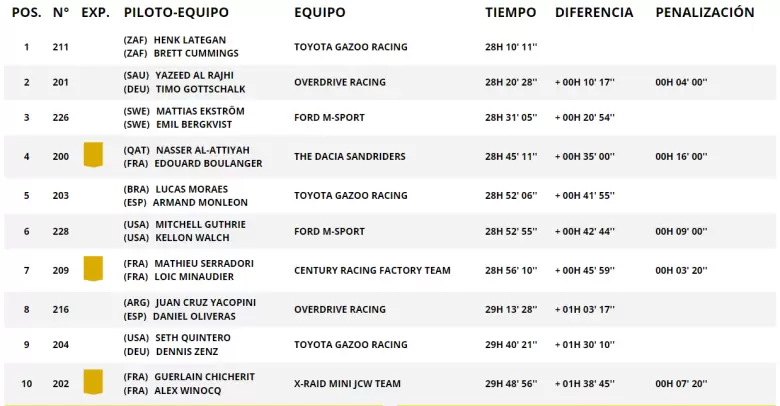 | POS. | N° | EXP. | PILOTO-EQUIPO | EQUIPO | TIEMPO | DIFERENCIA | PENALIZACIÓN |
|---|---|---|---|---|---|---|---|
| 1 | 211 | | (ZAF) HENK LATEGAN (ZAF) BRETT CUMMINGS | TOYOTA GAZOO RACING | 28H 10' 11'' | | |
| 2 | 201 | | (SAU) YAZEED AL RAJHI (DEU) TIMO GOTTSCHALK | OVERDRIVE RACING | 28H 20' 28'' | + 00H 10' 17'' | 00H 04' 00'' |
| 3 | 226 | | (SWE) MATTIAS EKSTRÖM (SWE) EMIL BERGKVIST | FORD M-SPORT | 28H 31' 05'' | + 00H 20' 54'' | |
| 4 | 200 | | (QAT) NASSER AL-ATTIYAH (FRA) EDOUARD BOULANGER | THE DACIA SANDRIDERS | 28H 45' 11'' | + 00H 35' 00'' | 00H 16' 00'' |
| 5 | 203 | | (BRA) LUCAS MORAES (ESP) ARMAND MONLEON | TOYOTA GAZOO RACING | 28H 52' 06'' | + 00H 41' 55'' | |
| 6 | 228 | | (USA) MITCHELL GUTHRIE (USA) KELLON WALCH | FORD M-SPORT | 28H 52' 55'' | + 00H 42' 44'' | 00H 09' 00'' |
| 7 | 209 | | (FRA) MATHIEU SERRADORI (FRA) LOIC MINAUDIER | CENTURY RACING FACTORY TEAM | 28H 56' 10'' | + 00H 45' 59'' | 00H 03' 20'' |
| 8 | 216 | | (ARG) JUAN CRUZ YACOPINI (ESP) DANIEL OLIVERAS | OVERDRIVE RACING | 29H 13' 28'' | + 01H 03' 17'' | |
| 9 | 204 | | (USA) SETH QUINTERO (DEU) DENNIS ZENZ | TOYOTA GAZOO RACING | 29H 40' 21'' | + 01H 30' 10'' | |
| 10 | 202 | | (FRA) GUERLAIN CHICHERIT (FRA) ALEX WINOCQ | X-RAID MINI JCW TEAM | 29H 48' 56'' | + 01H 38' 45'' | 00H 07' 20'' |